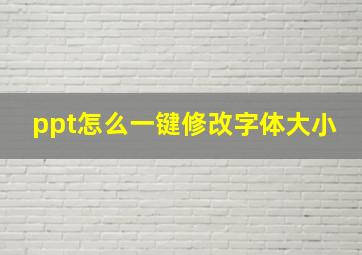 ppt怎么一键修改字体大小